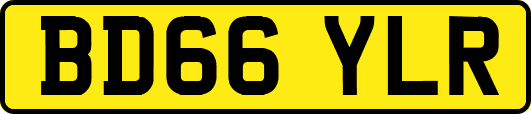 BD66 YLR